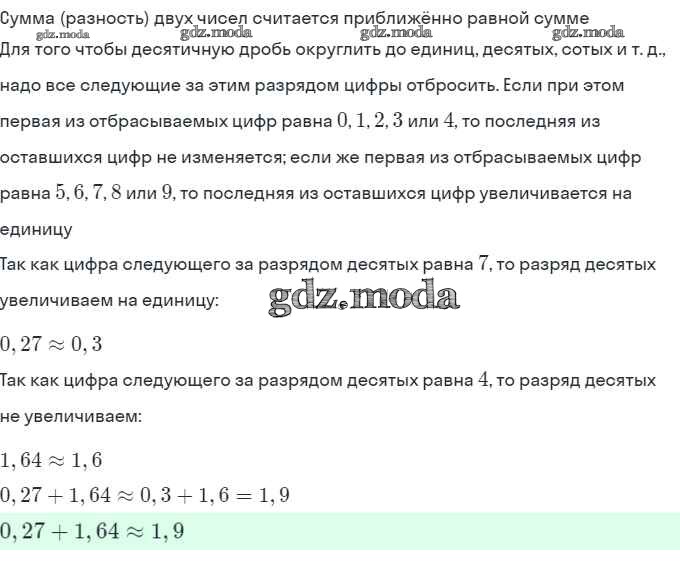 Сумма (разность) двух чисел считается приближённо равной сумме
gdz.moda gdz.moda gdz.moda gdz.moda
Для того чтобы десятичную дробь округлить до единиц, десятых, сотых и т. д., надо все следующие за этим разрядом цифры отбросить. Если при этом первая из отбрасываемых цифр равна $0, 1, 2, 3$ или $4$, то последняя из оставшихся цифр не изменяется; если же первая из отбрасываемых цифр равна $5, 6, 7, 8$ или $9$, то последняя из оставшихся цифр увеличивается на единицу

Так как цифра следующего за разрядом десятых равна $7$, то разряд десятых увеличиваем на единицу:

gdz.moda

$0,27 \approx 0,3$

Так как цифра следующего за разрядом десятых равна $4$, то разряд десятых не увеличиваем:

$1,64 \approx 1,6$

$0,27 + 1,64 \approx 0,3 + 1,6 = 1,9$

$0,27 + 1,64 \approx 1,9$